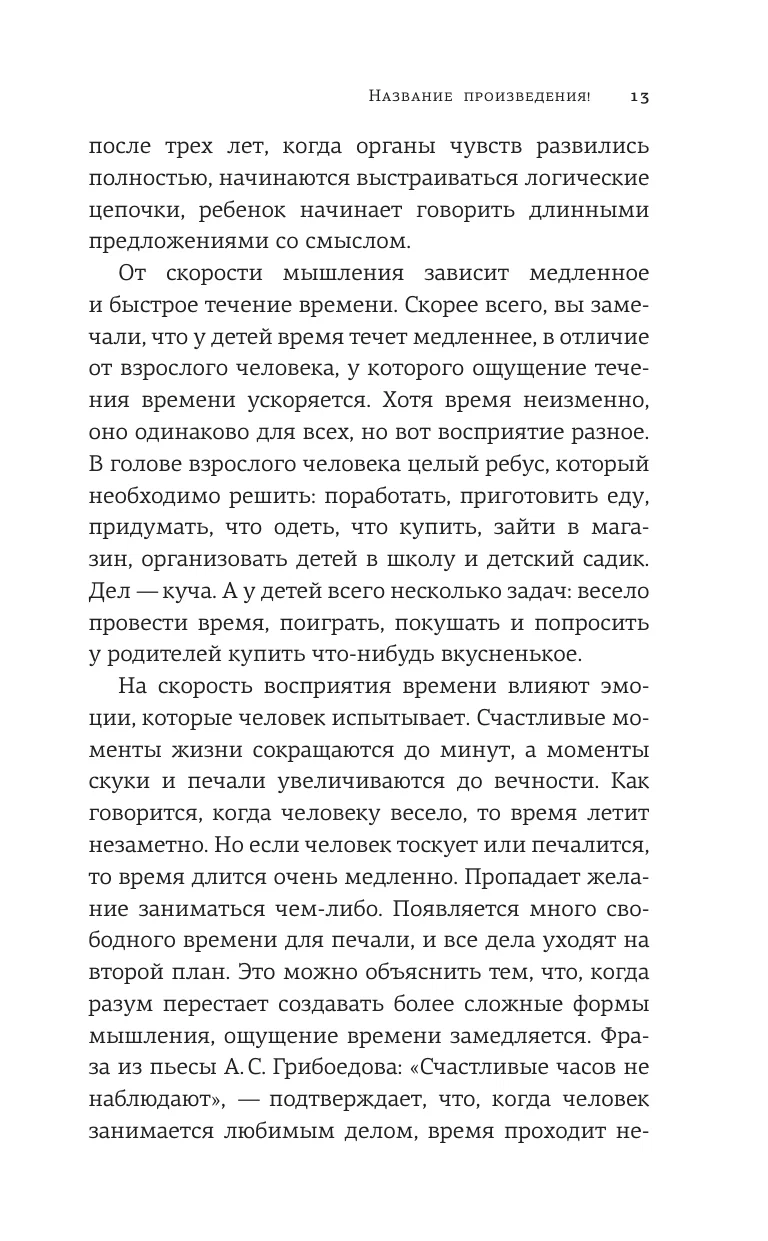 Название произведения! 13

после трех лет, когда органы чувств развились полностью, начинаются выстраиваться логические цепочки, ребенок начинает говорить длинными предложениями со смыслом.

От скорости мышления зависит медленное и быстрое течение времени. Скорее всего, вы замечали, что у детей время течет медленнее, в отличие от взрослого человека, у которого ощущение течения времени ускоряется. Хотя время неизменно, оно одинаково для всех, но вот восприятие разное. В голове взрослого человека целый ребус, который необходимо решить: поработать, приготовить еду, придумать, что одеть, что купить, зайти в магазин, организовать детей в школу и детский садик. Дел — куча. А у детей всего несколько задач: весело провести время, поиграть, покушать и попросить у родителей купить что-нибудь вкусненькое.

На скорость восприятия времени влияют эмоции, которые человек испытывает. Счастливые моменты жизни сокращаются до минут, а моменты скуки и печали увеличиваются до вечности. Как говорится, когда человеку весело, то время летит незаметно. Но если человек тоскует или печалится, то время длится очень медленно. Пропадает желание заниматься чем-либо. Появляется много свободного времени для печали, и все дела уходят на второй план. Это можно объяснить тем, что, когда разум перестает создавать более сложные формы мышления, ощущение времени замедляется. Фраза из пьесы А. С. Грибоедова: «Счастливые часов не наблюдают», — подтверждает, что, когда человек занимается любимым делом, время проходит не-